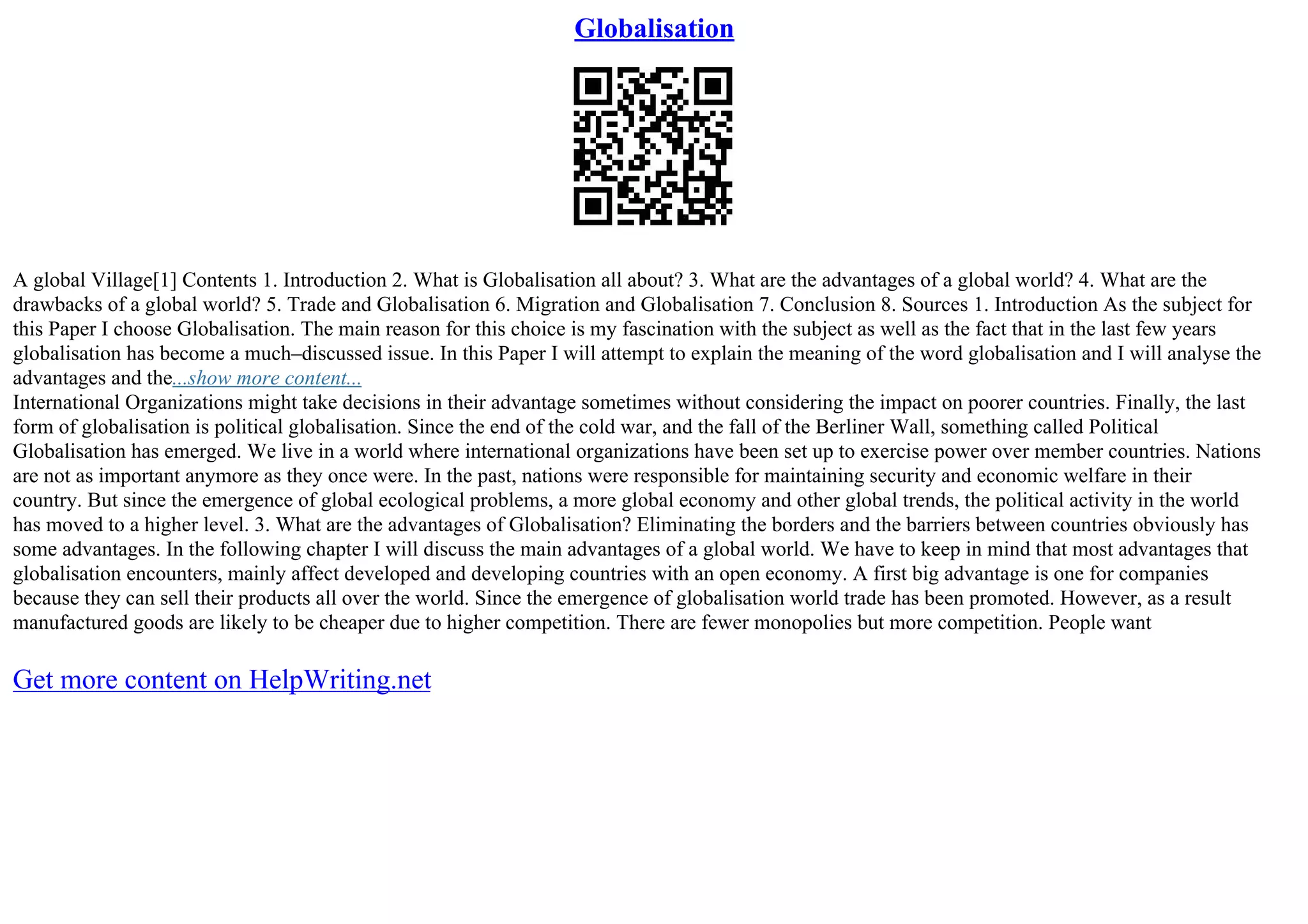 Globalisation

A global Village[1] Contents 1. Introduction 2. What is Globalisation all about? 3. What are the advantages of a global world? 4. What are the drawbacks of a global world? 5. Trade and Globalisation 6. Migration and Globalisation 7. Conclusion 8. Sources 1. Introduction As the subject for this Paper I choose Globalisation. The main reason for this choice is my fascination with the subject as well as the fact that in the last few years globalisation has become a much–discussed issue. In this Paper I will attempt to explain the meaning of the word globalisation and I will analyse the advantages and the...show more content...
International Organizations might take decisions in their advantage sometimes without considering the impact on poorer countries. Finally, the last form of globalisation is political globalisation. Since the end of the cold war, and the fall of the Berliner Wall, something called Political Globalisation has emerged. We live in a world where international organizations have been set up to exercise power over member countries. Nations are not as important anymore as they once were. In the past, nations were responsible for maintaining security and economic welfare in their country. But since the emergence of global ecological problems, a more global economy and other global trends, the political activity in the world has moved to a higher level. 3. What are the advantages of Globalisation? Eliminating the borders and the barriers between countries obviously has some advantages. In the following chapter I will discuss the main advantages of a global world. We have to keep in mind that most advantages that globalisation encounters, mainly affect developed and developing countries with an open economy. A first big advantage is one for companies because they can sell their products all over the world. Since the emergence of globalisation world trade has been promoted. However, as a result manufactured goods are likely to be cheaper due to higher competition. There are fewer monopolies but more competition. People want

Get more content on HelpWriting.net